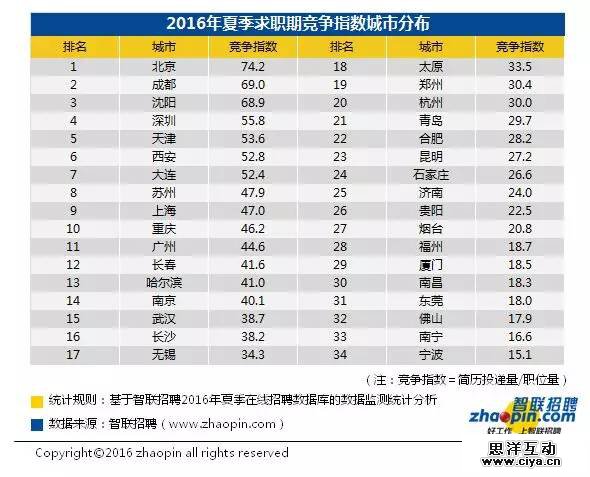 2016年夏季求职期竞争指数城市分布

| 排名 | 城市 | 竞争指数 | 排名 | 城市 | 竞争指数 |
|---|---|---|---|---|---|
| 1 | 北京 | 74.2 | 18 | 太原 | 33.5 |
| 2 | 成都 | 69.0 | 19 | 郑州 | 30.4 |
| 3 | 沈阳 | 68.9 | 20 | 杭州 | 30.0 |
| 4 | 深圳 | 55.8 | 21 | 青岛 | 29.7 |
| 5 | 天津 | 53.6 | 22 | 合肥 | 28.2 |
| 6 | 西安 | 52.8 | 23 | 昆明 | 27.2 |
| 7 | 大连 | 52.4 | 24 | 石家庄 | 26.6 |
| 8 | 苏州 | 47.9 | 25 | 济南 | 24.0 |
| 9 | 上海 | 47.0 | 26 | 贵阳 | 22.5 |
| 10 | 重庆 | 46.2 | 27 | 烟台 | 20.8 |
| 11 | 广州 | 44.6 | 28 | 福州 | 18.7 |
| 12 | 长春 | 41.6 | 29 | 厦门 | 18.5 |
| 13 | 哈尔滨 | 41.0 | 30 | 南昌 | 18.3 |
| 14 | 南京 | 40.1 | 31 | 东莞 | 18.0 |
| 15 | 武汉 | 38.7 | 32 | 佛山 | 17.9 |
| 16 | 长沙 | 38.2 | 33 | 南宁 | 16.6 |
| 17 | 无锡 | 34.3 | 34 | 宁波 | 15.1 |

（注：竞争指数=简历投递量/职位量）

统计规则：基于智联招聘2016年夏季在线招聘数据库的数据监测统计分析

数据来源：智联招聘（www.zhaopin.com）

智联招聘 zhaopin.com 好工作 上智联招聘

Copyright©2016 zhaopin all rights reserved

思洋互动 www.ciya.cn